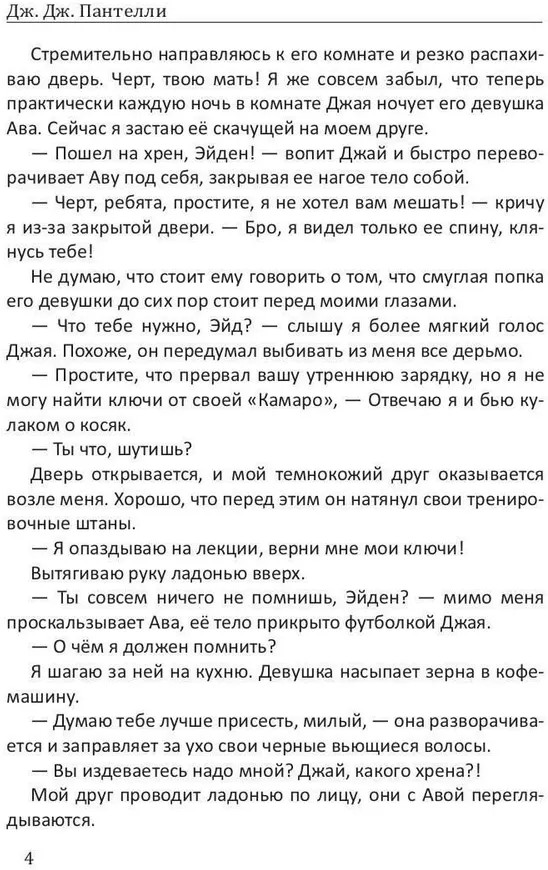 Дж. Дж. Пантелли

Стремительно направляюсь к его комнате и резко распахиваю дверь. Черт, твою мать! Я же совсем забыл, что теперь практически каждую ночь в комнате Джая ночует его девушка Ава. Сейчас я застаю её скачущей на моем друге.

— Пошел на хрен, Эйден! — вопит Джай и быстро переворачивает Аву под себя, закрывая ее нагое тело собой.

— Черт, ребята, простите, я не хотел вам мешать! — кричу я из-за закрытой двери. — Бро, я видел только ее спину, клянусь тебе!

Не думаю, что стоит ему говорить о том, что смуглая попка его девушки до сих пор стоит перед моими глазами.

— Что тебе нужно, Эйд? — слышу я более мягкий голос Джая. Похоже, он передумал выбивать из меня все дерьмо.

— Простите, что прервал вашу утреннюю зарядку, но я не могу найти ключи от своей «Камаро», — Отвечаю я и бью кулаком о косяк.

— Ты что, шутишь?

Дверь открывается, и мой темнокожий друг оказывается возле меня. Хорошо, что перед этим он натянул свои тренировочные штаны.

— Я опаздываю на лекции, верни мне мои ключи!

Вытягиваю руку ладонью вверх.

— Ты совсем ничего не помнишь, Эйден? — мимо меня проскальзывает Ава, её тело прикрыто футболкой Джая.

— О чём я должен помнить?

Я шагаю за ней на кухню. Девушка насыпает зерна в кофемашину.

— Думаю тебе лучше присесть, милый, — она разворачивается и заправляет за ухо свои черные вьющиеся волосы.

— Вы издеваетесь надо мной? Джай, какого хрена?!

Мой друг проводит ладонью по лицу, они с Авой переглядываются.

4